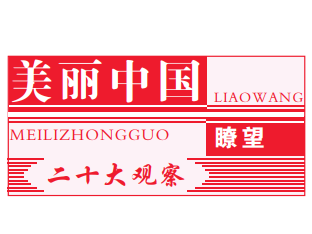 美丽中国

LIAOWANG

MEILIZHONGGUO

瞭望

二十大观察